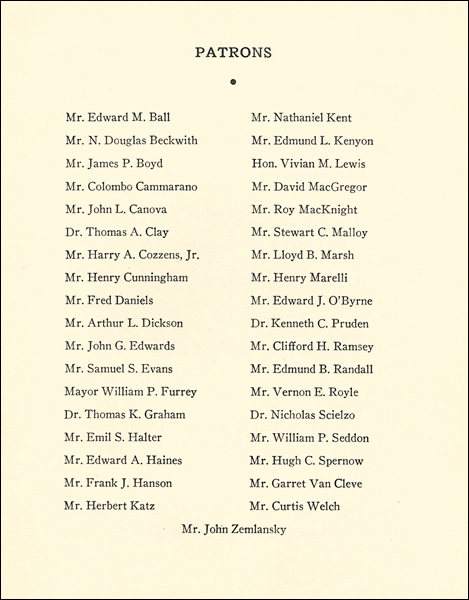 PATRONS

Mr. Edward M. Ball
Mr. N. Douglas Beckwith
Mr. James P. Boyd
Mr. Colombo Cammarano
Mr. John L. Canova
Dr. Thomas A. Clay
Mr. Harry A. Cozzens, Jr.
Mr. Henry Cunningham
Mr. Fred Daniels
Mr. Arthur L. Dickson
Mr. John G. Edwards
Mr. Samuel S. Evans
Mayor William P. Furrey
Dr. Thomas K. Graham
Mr. Emil S. Halter
Mr. Edward A. Haines
Mr. Frank J. Hanson
Mr. Herbert Katz

Mr. Nathaniel Kent
Mr. Edmund L. Kenyon
Hon. Vivian M. Lewis
Mr. David MacGregor
Mr. Roy MacKnight
Mr. Stewart C. Malloy
Mr. Lloyd B. Marsh
Mr. Henry Marelli
Mr. Edward J. O'Byrne
Dr. Kenneth C. Pruden
Mr. Clifford H. Ramsey
Mr. Edmund B. Randall
Mr. Vernon E. Royle
Dr. Nicholas Scielzo
Mr. William P. Seddon
Mr. Hugh C. Spernow
Mr. Garret Van Cleve
Mr. Curtis Welch

Mr. John Zemlansky